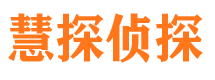 慧探侦探